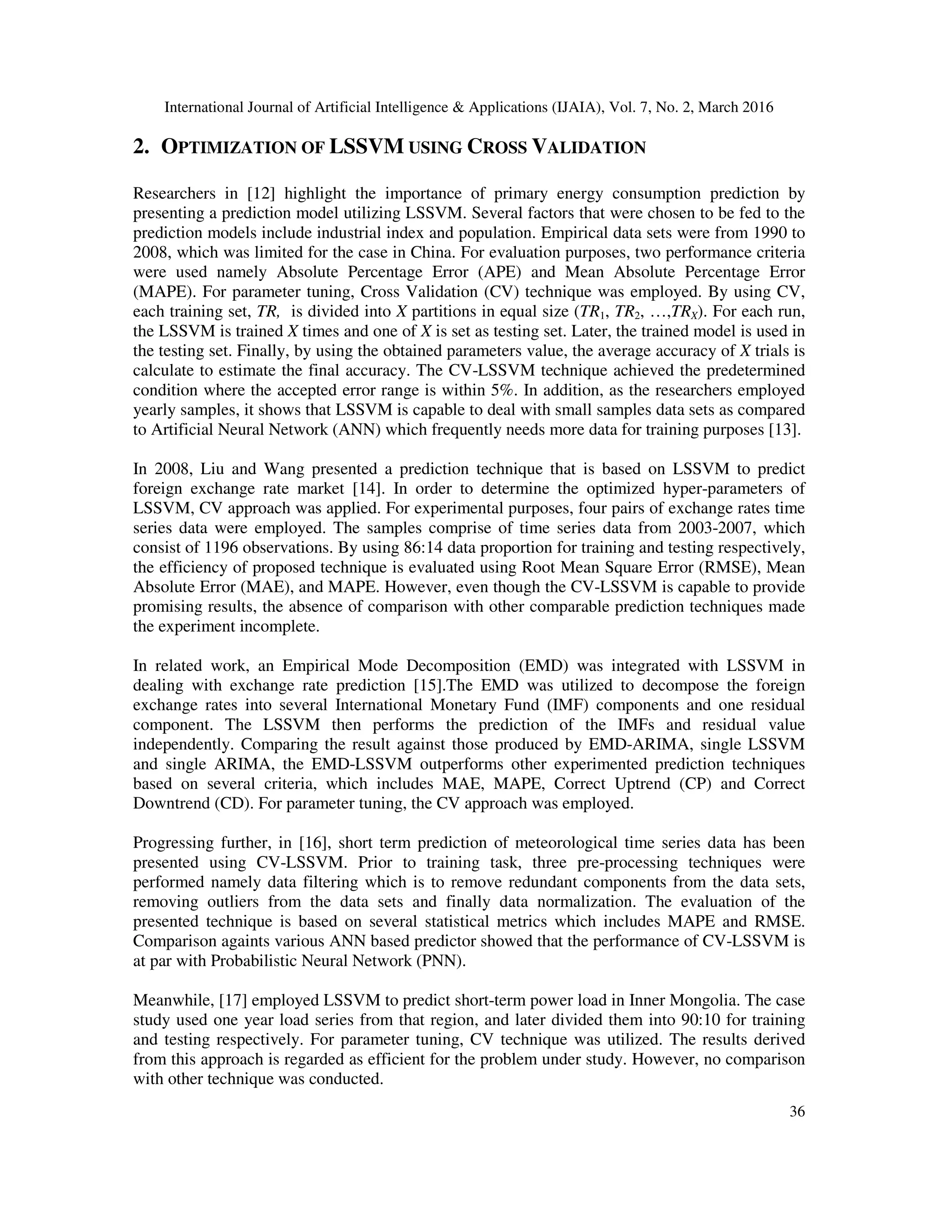 International Journal of Artificial Intelligence & Applications (IJAIA), Vol. 7, No. 2, March 2016

2. OPTIMIZATION OF LSSVM USING CROSS VALIDATION

Researchers in [12] highlight the importance of primary energy consumption prediction by presenting a prediction model utilizing LSSVM. Several factors that were chosen to be fed to the prediction models include industrial index and population. Empirical data sets were from 1990 to 2008, which was limited for the case in China. For evaluation purposes, two performance criteria were used namely Absolute Percentage Error (APE) and Mean Absolute Percentage Error (MAPE). For parameter tuning, Cross Validation (CV) technique was employed. By using CV, each training set, $TR$, is divided into $X$ partitions in equal size ($TR_1$, $TR_2$, …,$TR_X$). For each run, the LSSVM is trained $X$ times and one of $X$ is set as testing set. Later, the trained model is used in the testing set. Finally, by using the obtained parameters value, the average accuracy of $X$ trials is calculate to estimate the final accuracy. The CV-LSSVM technique achieved the predetermined condition where the accepted error range is within 5%. In addition, as the researchers employed yearly samples, it shows that LSSVM is capable to deal with small samples data sets as compared to Artificial Neural Network (ANN) which frequently needs more data for training purposes [13].

In 2008, Liu and Wang presented a prediction technique that is based on LSSVM to predict foreign exchange rate market [14]. In order to determine the optimized hyper-parameters of LSSVM, CV approach was applied. For experimental purposes, four pairs of exchange rates time series data were employed. The samples comprise of time series data from 2003-2007, which consist of 1196 observations. By using 86:14 data proportion for training and testing respectively, the efficiency of proposed technique is evaluated using Root Mean Square Error (RMSE), Mean Absolute Error (MAE), and MAPE. However, even though the CV-LSSVM is capable to provide promising results, the absence of comparison with other comparable prediction techniques made the experiment incomplete.

In related work, an Empirical Mode Decomposition (EMD) was integrated with LSSVM in dealing with exchange rate prediction [15].The EMD was utilized to decompose the foreign exchange rates into several International Monetary Fund (IMF) components and one residual component. The LSSVM then performs the prediction of the IMFs and residual value independently. Comparing the result against those produced by EMD-ARIMA, single LSSVM and single ARIMA, the EMD-LSSVM outperforms other experimented prediction techniques based on several criteria, which includes MAE, MAPE, Correct Uptrend (CP) and Correct Downtrend (CD). For parameter tuning, the CV approach was employed.

Progressing further, in [16], short term prediction of meteorological time series data has been presented using CV-LSSVM. Prior to training task, three pre-processing techniques were performed namely data filtering which is to remove redundant components from the data sets, removing outliers from the data sets and finally data normalization. The evaluation of the presented technique is based on several statistical metrics which includes MAPE and RMSE. Comparison againts various ANN based predictor showed that the performance of CV-LSSVM is at par with Probabilistic Neural Network (PNN).

Meanwhile, [17] employed LSSVM to predict short-term power load in Inner Mongolia. The case study used one year load series from that region, and later divided them into 90:10 for training and testing respectively. For parameter tuning, CV technique was utilized. The results derived from this approach is regarded as efficient for the problem under study. However, no comparison with other technique was conducted.

36